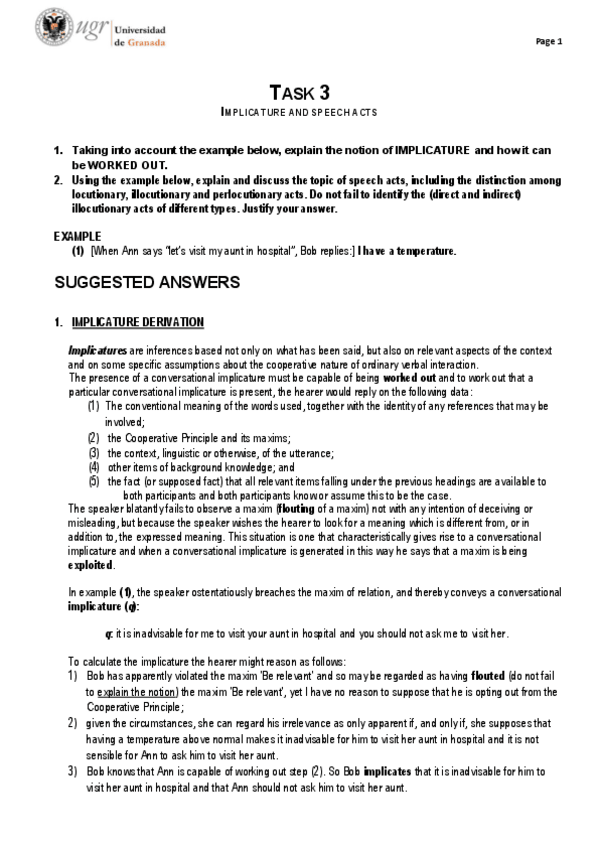 ugr Universidad de Granada

Page 1

TASK 3

IMPLICATURE AND SPEECH ACTS

1. Taking into account the example below, explain the notion of IMPLICATURE and how it can be WORKED OUT.
2. Using the example below, explain and discuss the topic of speech acts, including the distinction among locutionary, illocutionary and perlocutionary acts. Do not fail to identify the (direct and indirect) illocutionary acts of different types. Justify your answer.

EXAMPLE
(1) [When Ann says "let's visit my aunt in hospital", Bob replies:] I have a temperature.

SUGGESTED ANSWERS

1. IMPLICATURE DERIVATION

Implicatures are inferences based not only on what has been said, but also on relevant aspects of the context and on some specific assumptions about the cooperative nature of ordinary verbal interaction.
The presence of a conversational implicature must be capable of being worked out and to work out that a particular conversational implicature is present, the hearer would reply on the following data:
(1) The conventional meaning of the words used, together with the identity of any references that may be involved;
(2) the Cooperative Principle and its maxims;
(3) the context, linguistic or otherwise, of the utterance;
(4) other items of background knowledge; and
(5) the fact (or supposed fact) that all relevant items falling under the previous headings are available to both participants and both participants know or assume this to be the case.
The speaker blatantly fails to observe a maxim (flouting of a maxim) not with any intention of deceiving or misleading, but because the speaker wishes the hearer to look for a meaning which is different from, or in addition to, the expressed meaning. This situation is one that characteristically gives rise to a conversational implicature and when a conversational implicature is generated in this way he says that a maxim is being exploited.

In example (1), the speaker ostentatiously breaches the maxim of relation, and thereby conveys a conversational implicature (q):

q: it is inadvisable for me to visit your aunt in hospital and you should not ask me to visit her.

To calculate the implicature the hearer might reason as follows:
1) Bob has apparently violated the maxim 'Be relevant' and so may be regarded as having flouted (do not fail to explain the notion) the maxim 'Be relevant', yet I have no reason to suppose that he is opting out from the Cooperative Principle;
2) given the circumstances, she can regard his irrelevance as only apparent if, and only if, she supposes that having a temperature above normal makes it inadvisable for him to visit her aunt in hospital and it is not sensible for Ann to ask him to visit her aunt.
3) Bob knows that Ann is capable of working out step (2). So Bob implicates that it is inadvisable for him to visit her aunt in hospital and that Ann should not ask him to visit her aunt.